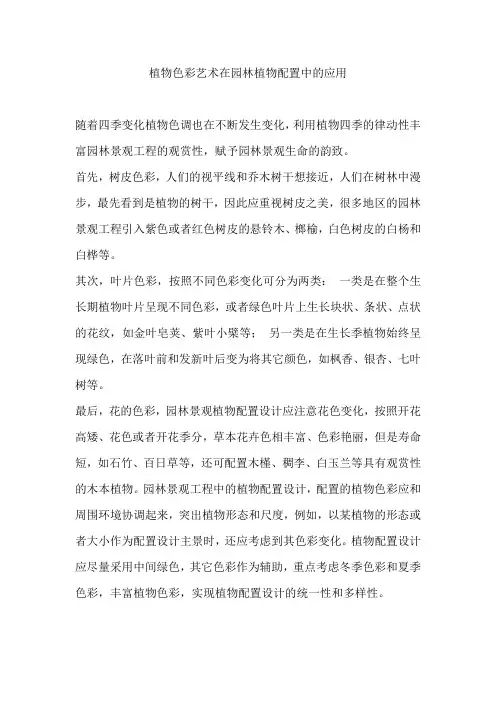 植物色彩艺术在园林植物配置中的应用

随着四季变化植物色调也在不断发生变化，利用植物四季的律动性丰富园林景观工程的观赏性，赋予园林景观生命的韵致。

首先，树皮色彩，人们的视平线和乔木树干想接近，人们在树林中漫步，最先看到是植物的树干，因此应重视树皮之美，很多地区的园林景观工程引入紫色或者红色树皮的悬铃木、榔榆，白色树皮的白杨和白桦等。

其次，叶片色彩，按照不同色彩变化可分为两类： 一类是在整个生长期植物叶片呈现不同色彩，或者绿色叶片上生长块状、条状、点状的花纹，如金叶皂荚、紫叶小檗等； 另一类是在生长季植物始终呈现绿色，在落叶前和发新叶后变为将其它颜色，如枫香、银杏、七叶树等。

最后，花的色彩，园林景观植物配置设计应注意花色变化，按照开花高矮、花色或者开花季分，草本花卉色相丰富、色彩艳丽，但是寿命短，如石竹、百日草等，还可配置木槿、稠李、白玉兰等具有观赏性的木本植物。园林景观工程中的植物配置设计，配置的植物色彩应和周围环境协调起来，突出植物形态和尺度，例如，以某植物的形态或者大小作为配置设计主景时，还应考虑到其色彩变化。植物配置设计应尽量采用中间绿色，其它色彩作为辅助，重点考虑冬季色彩和夏季色彩，丰富植物色彩，实现植物配置设计的统一性和多样性。